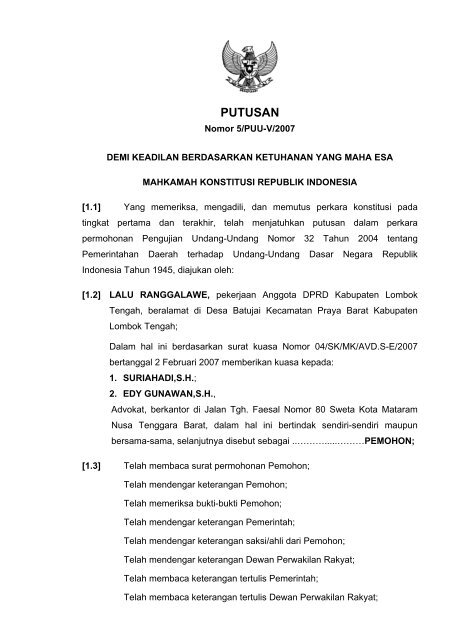 PUTUSAN
Nomor 5/PUU-V/2007

DEMI KEADILAN BERDASARKAN KETUHANAN YANG MAHA ESA

MAHKAMAH KONSTITUSI REPUBLIK INDONESIA

[1.1] Yang memeriksa, mengadili, dan memutus perkara konstitusi pada tingkat pertama dan terakhir, telah menjatuhkan putusan dalam perkara permohonan Pengujian Undang-Undang Nomor 32 Tahun 2004 tentang Pemerintahan Daerah terhadap Undang-Undang Dasar Negara Republik Indonesia Tahun 1945, diajukan oleh:

[1.2] LALU RANGGALAWE, pekerjaan Anggota DPRD Kabupaten Lombok Tengah, beralamat di Desa Batujai Kecamatan Praya Barat Kabupaten Lombok Tengah;

Dalam hal ini berdasarkan surat kuasa Nomor 04/SK/MK/AVD.S-E/2007 bertanggal 2 Februari 2007 memberikan kuasa kepada:

1. SURIAHADI,S.H.;
2. EDY GUNAWAN,S.H.,

Advokat, berkantor di Jalan Tgh. Faesal Nomor 80 Sweta Kota Mataram Nusa Tenggara Barat, dalam hal ini bertindak sendiri-sendiri maupun bersama-sama, selanjutnya disebut sebagai ……………………PEMOHON;

[1.3] Telah membaca surat permohonan Pemohon;
Telah mendengar keterangan Pemohon;
Telah memeriksa bukti-bukti Pemohon;
Telah mendengar keterangan Pemerintah;
Telah mendengar keterangan saksi/ahli dari Pemohon;
Telah mendengar keterangan Dewan Perwakilan Rakyat;
Telah membaca keterangan tertulis Pemerintah;
Telah membaca keterangan tertulis Dewan Perwakilan Rakyat;